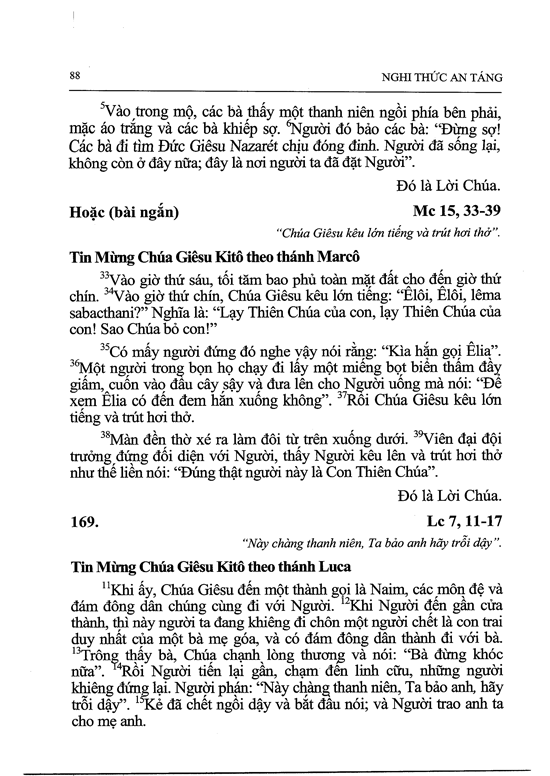 88

NGHI THỨC AN TÁNG

$^5$Vào trong mộ, các bà thấy một thanh niên ngồi phía bên phải, mặc áo trắng và các bà khiếp sợ. $^6$Người đó bảo các bà: "Đừng sợ! Các bà đi tìm Đức Giêsu Nazarét chịu đóng đinh. Người đã sống lại, không còn ở đây nữa; đây là nơi người ta đã đặt Người".

Đó là Lời Chúa.

Hoặc (bài ngắn)

Mc 15, 33-39

"Chúa Giêsu kêu lớn tiếng và trút hơi thở".

Tin Mừng Chúa Giêsu Kitô theo thánh Marcô

$^{33}$Vào giờ thứ sáu, tối tăm bao phủ toàn mặt đất cho đến giờ thứ chín. $^{34}$Vào giờ thứ chín, Chúa Giêsu kêu lớn tiếng: "Êlôi, Êlôi, lêma sabacthani?" Nghĩa là: "Lạy Thiên Chúa của con, lạy Thiên Chúa của con! Sao Chúa bỏ con!"

$^{35}$Có mấy người đứng đó nghe vậy nói rằng: "Kìa hắn gọi Êlia". $^{36}$Một người trong bọn họ chạy đi lấy một miếng bọt biển thấm đầy giấm, cuốn vào đầu cây sậy và đưa lên cho Người uống mà nói: "Để xem Êlia có đến đem hắn xuống không". $^{37}$Rồi Chúa Giêsu kêu lớn tiếng và trút hơi thở.

$^{38}$Màn đền thờ xé ra làm đôi từ trên xuống dưới. $^{39}$Viên đại đội trưởng đứng đối diện với Người, thấy Người kêu lên và trút hơi thở như thế liền nói: "Đúng thật người này là Con Thiên Chúa".

Đó là Lời Chúa.

169.

Lc 7, 11-17

"Này chàng thanh niên, Ta bảo anh hãy trỗi dậy".

Tin Mừng Chúa Giêsu Kitô theo thánh Luca

$^{11}$Khi ấy, Chúa Giêsu đến một thành gọi là Naim, các môn đệ và đám đông dân chúng cùng đi với Người. $^{12}$Khi Người đến gần cửa thành, thì này người ta đang khiêng đi chôn một người chết là con trai duy nhất của một bà mẹ góa, và có đám đông dân thành đi với bà. $^{13}$Trông thấy bà, Chúa chạnh lòng thương và nói: "Bà đừng khóc nữa". $^{14}$Rồi Người tiến lại gần, chạm đến linh cữu, những người khiêng đứng lại. Người phán: "Này chàng thanh niên, Ta bảo anh, hãy trỗi dậy". $^{15}$Kẻ đã chết ngồi dậy và bắt đầu nói; và Người trao anh ta cho mẹ anh.